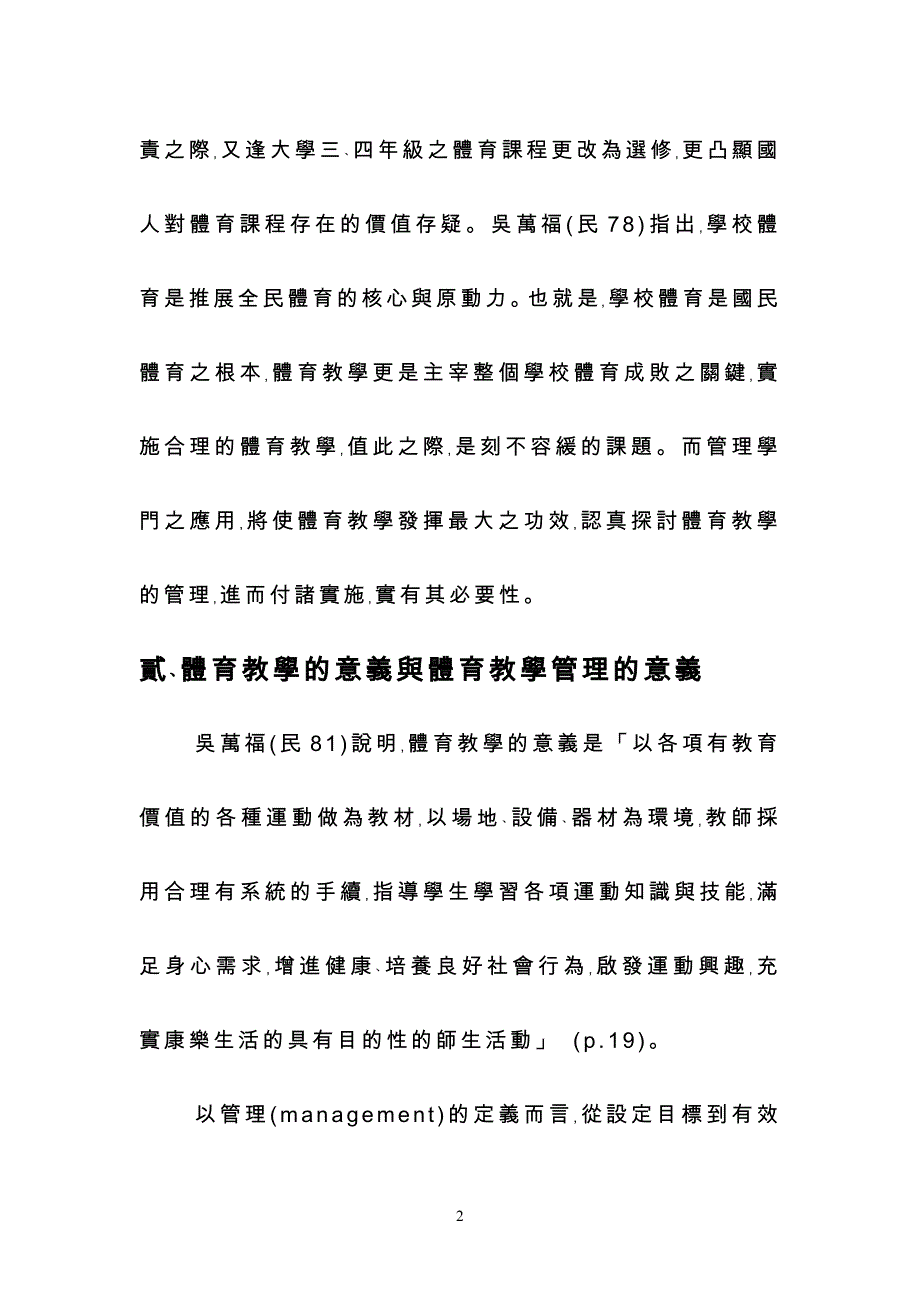 責之際,又逢大學三、四年級之體育課程更改為選修,更凸顯國人對體育課程存在的價值存疑。吳萬福(民 78)指出,學校體育是推展全民體育的核心與原動力。也就是,學校體育是國民體育之根本,體育教學更是主宰整個學校體育成敗之關鍵,實施合理的體育教學,值此之際,是刻不容緩的課題。而管理學門之應用,將使體育教學發揮最大之功效,認真探討體育教學的管理,進而付諸實施,實有其必要性。

貳、體育教學的意義與體育教學管理的意義

吳萬福(民 81)說明,體育教學的意義是「以各項有教育價值的各種運動做為教材,以場地、設備、器材為環境,教師採用合理有系統的手續,指導學生學習各項運動知識與技能,滿足身心需求,增進健康、培養良好社會行為,啟發運動興趣,充實康樂生活的具有目的性的師生活動」 (p.19)。

以管理(management)的定義而言,從設定目標到有效

2